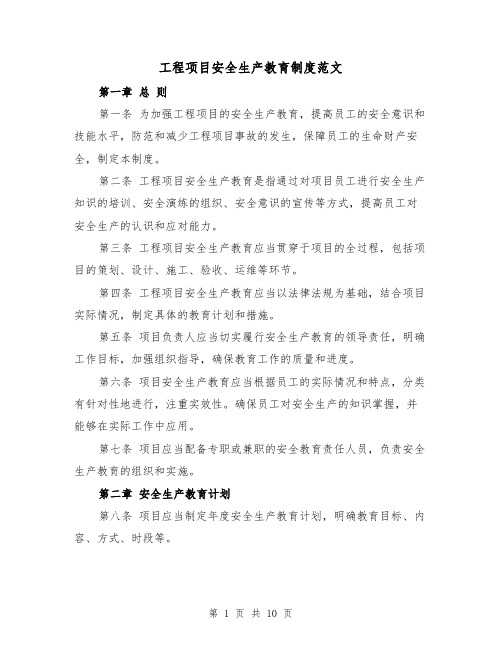 工程项目安全生产教育制度范文

第一章 总 则

第一条 为加强工程项目的安全生产教育，提高员工的安全意识和技能水平，防范和减少工程项目事故的发生，保障员工的生命财产安全，制定本制度。

第二条 工程项目安全生产教育是指通过对项目员工进行安全生产知识的培训、安全演练的组织、安全意识的宣传等方式，提高员工对安全生产的认识和应对能力。

第三条 工程项目安全生产教育应当贯穿于项目的全过程，包括项目的策划、设计、施工、验收、运维等环节。

第四条 工程项目安全生产教育应当以法律法规为基础，结合项目实际情况，制定具体的教育计划和措施。

第五条 项目负责人应当切实履行安全生产教育的领导责任，明确工作目标，加强组织指导，确保教育工作的质量和进度。

第六条 项目安全生产教育应当根据员工的实际情况和特点，分类有针对性地进行，注重实效性。确保员工对安全生产的知识掌握，并能够在实际工作中应用。

第七条 项目应当配备专职或兼职的安全教育责任人员，负责安全生产教育的组织和实施。

第二章 安全生产教育计划

第八条 项目应当制定年度安全生产教育计划，明确教育目标、内容、方式、时段等。

第 1 页 共 10 页